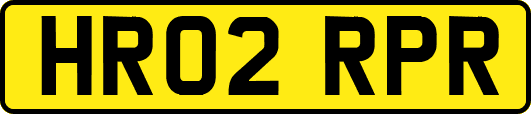 HR02 RPR